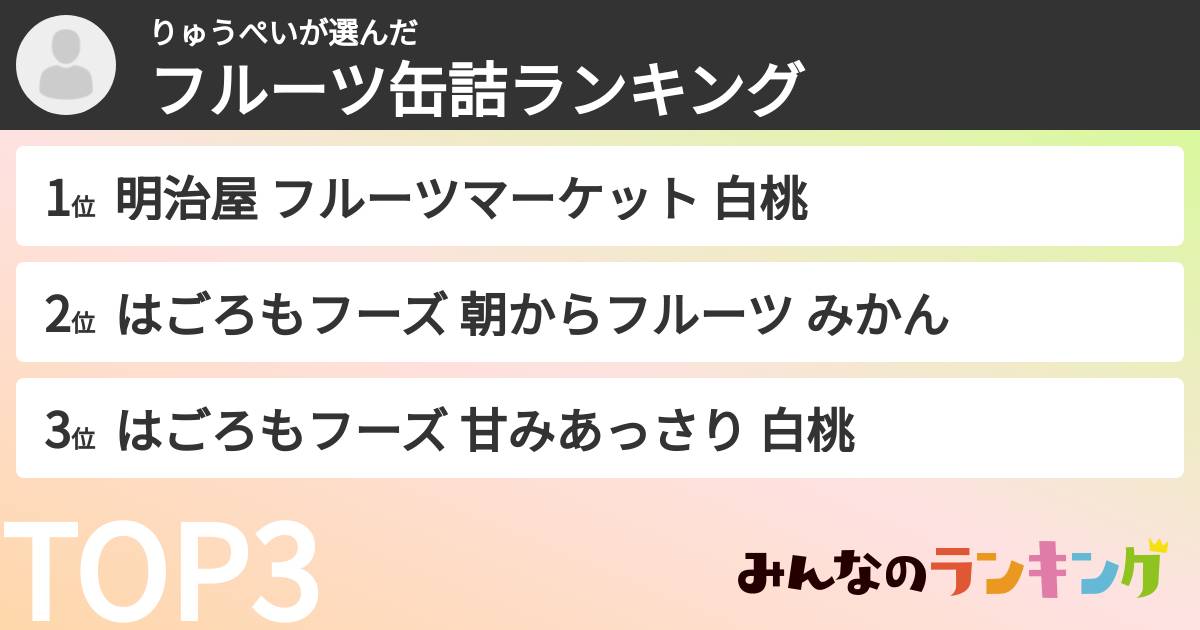 りゅうぺいが選んだ
フルーツ缶詰ランキング

1位 明治屋 フルーツマーケット 白桃

2位 はごろもフーズ 朝からフルーツ みかん

3位 はごろもフーズ 甘みあっさり 白桃

TOP3

みんなのランキング